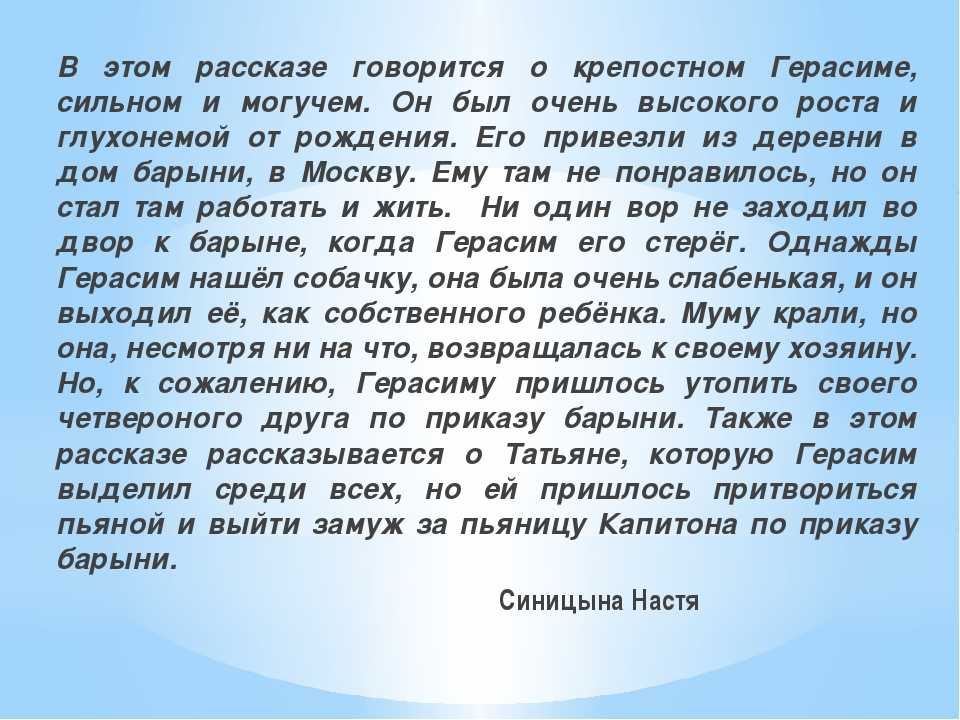 В этом рассказе говорится о крепостном Герасиме, сильном и могучем. Он был очень высокого роста и глухонемой от рождения. Его привезли из деревни в дом барыни, в Москву. Ему там не понравилось, но он стал там работать и жить. Ни один вор не заходил во двор к барыне, когда Герасим его стерёг. Однажды Герасим нашёл собачку, она была очень слабенькая, и он выходил её, как собственного ребёнка. Муму крали, но она, несмотря ни на что, возвращалась к своему хозяину. Но, к сожалению, Герасиму пришлось утопить своего четвероного друга по приказу барыни. Также в этом рассказе рассказывается о Татьяне, которую Герасим выделил среди всех, но ей пришлось притвориться пьяной и выйти замуж за пьяницу Капитона по приказу барыни.

Синицына Настя